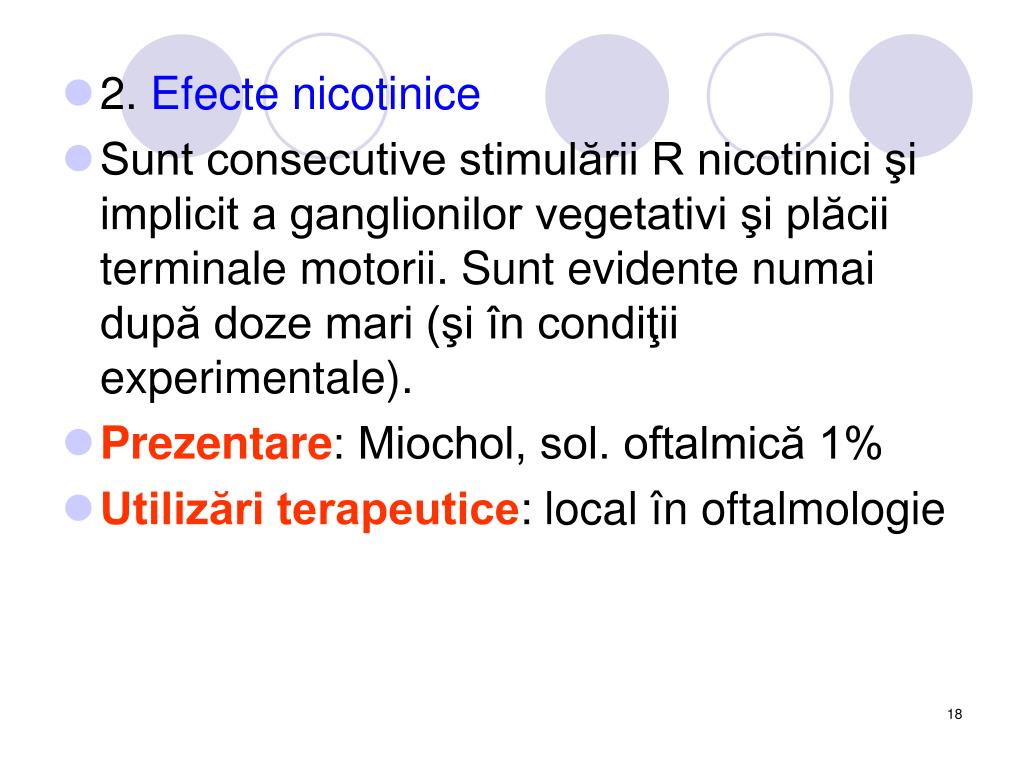 2. Efecte nicotinice

Sunt consecutive stimulării R nicotinici şi implicit a ganglionilor vegetativi şi plăcii terminale motorii. Sunt evidente numai după doze mari (şi în condiţii experimentale).

Prezentare: Miochol, sol. oftalmică 1%

Utilizări terapeutice: local în oftalmologie

18